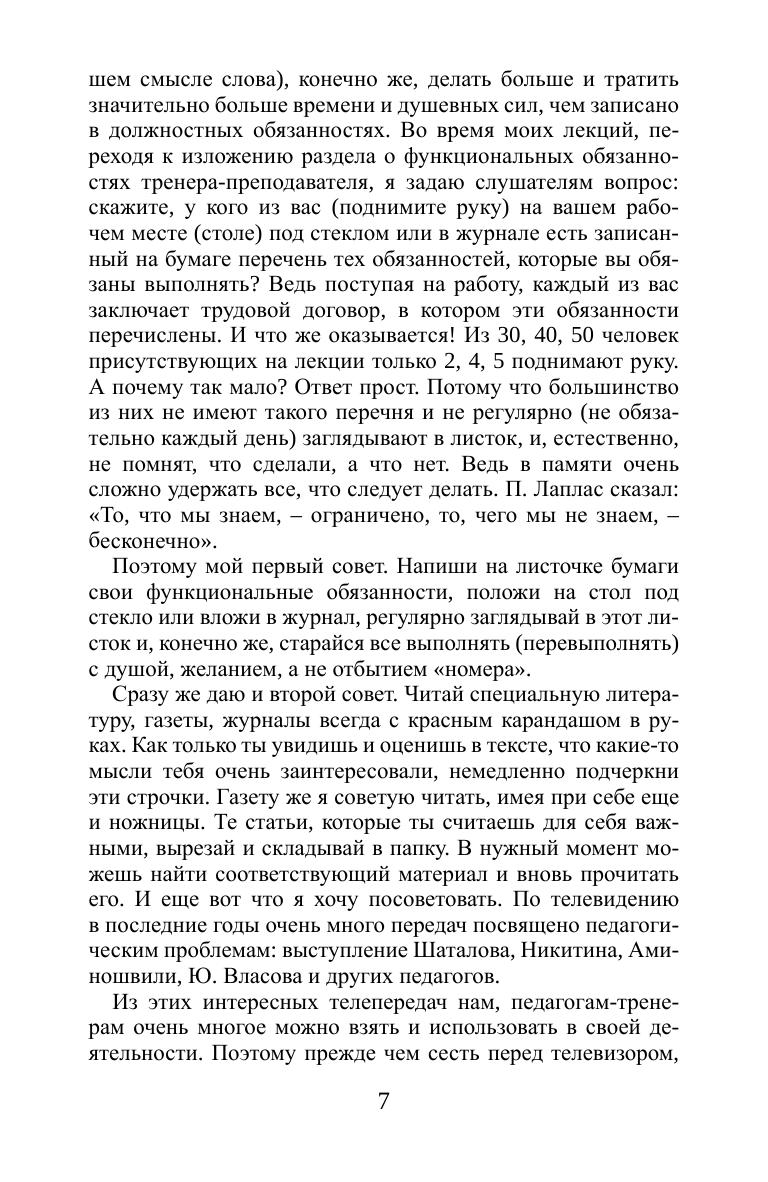 шем смысле слова), конечно же, делать больше и тратить значительно больше времени и душевных сил, чем записано в должностных обязанностях. Во время моих лекций, переходя к изложению раздела о функциональных обязанностях тренера-преподавателя, я задаю слушателям вопрос: скажите, у кого из вас (поднимите руку) на вашем рабочем месте (столе) под стеклом или в журнале есть записанный на бумаге перечень тех обязанностей, которые вы обязаны выполнять? Ведь поступая на работу, каждый из вас заключает трудовой договор, в котором эти обязанности перечислены. И что же оказывается! Из 30, 40, 50 человек присутствующих на лекции только 2, 4, 5 поднимают руку. А почему так мало? Ответ прост. Потому что большинство из них не имеют такого перечня и не регулярно (не обязательно каждый день) заглядывают в листок, и, естественно, не помнят, что сделали, а что нет. Ведь в памяти очень сложно удержать все, что следует делать. П. Лаплас сказал: «То, что мы знаем, – ограничено, то, чего мы не знаем, – бесконечно».

Поэтому мой первый совет. Напиши на листочке бумаги свои функциональные обязанности, положи на стол под стекло или вложи в журнал, регулярно заглядывай в этот листок и, конечно же, старайся все выполнять (перевыполнять) с душой, желанием, а не отбытием «номера».

Сразу же даю и второй совет. Читай специальную литературу, газеты, журналы всегда с красным карандашом в руках. Как только ты увидишь и оценишь в тексте, что какие-то мысли тебя очень заинтересовали, немедленно подчеркни эти строчки. Газету же я советую читать, имея при себе еще и ножницы. Те статьи, которые ты считаешь для себя важными, вырезай и складывай в папку. В нужный момент можешь найти соответствующий материал и вновь прочитать его. И еще вот что я хочу посоветовать. По телевидению в последние годы очень много передач посвящено педагогическим проблемам: выступление Шаталова, Никитина, Аминошвили, Ю. Власова и других педагогов.

Из этих интересных телепередач нам, педагогам-тренерам очень многое можно взять и использовать в своей деятельности. Поэтому прежде чем сесть перед телевизором,

7